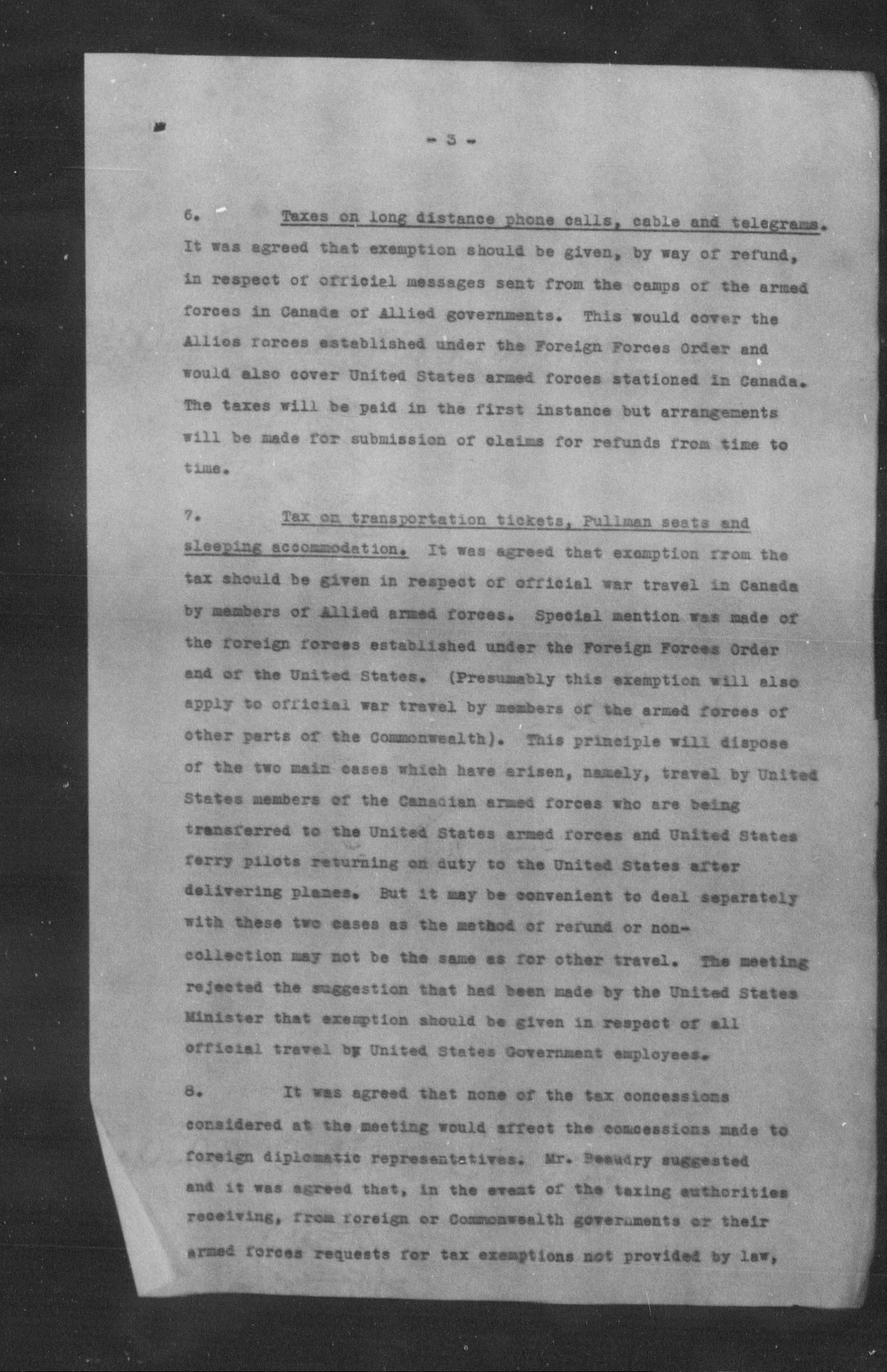 - 3 -

6. Taxes on long distance phone calls, cable and telegrams. It was agreed that exemption should be given, by way of refund, in respect of official messages sent from the camps of the armed forces in Canada of Allied governments. This would cover the Allies forces established under the Foreign Forces Order and would also cover United States armed forces stationed in Canada. The taxes will be paid in the first instance but arrangements will be made for submission of claims for refunds from time to time.

7. Tax on transportation tickets, Pullman seats and sleeping accommodation. It was agreed that exemption from the tax should be given in respect of official war travel in Canada by members of Allied armed forces. Special mention was made of the foreign forces established under the Foreign Forces Order and of the United States. (Presumably this exemption will also apply to official war travel by members of the armed forces of other parts of the Commonwealth). This principle will dispose of the two main cases which have arisen, namely, travel by United States members of the Canadian armed forces who are being transferred to the United States armed forces and United States ferry pilots returning on duty to the United States after delivering planes. But it may be convenient to deal separately with these two cases as the method of refund or non-collection may not be the same as for other travel. The meeting rejected the suggestion that had been made by the United States Minister that exemption should be given in respect of all official travel by United States Government employees.

8. It was agreed that none of the tax concessions considered at the meeting would affect the concessions made to foreign diplomatic representatives. Mr. Beaudry suggested and it was agreed that, in the event of the taxing authorities receiving, from foreign or Commonwealth governments or their armed forces requests for tax exemptions not provided by law,